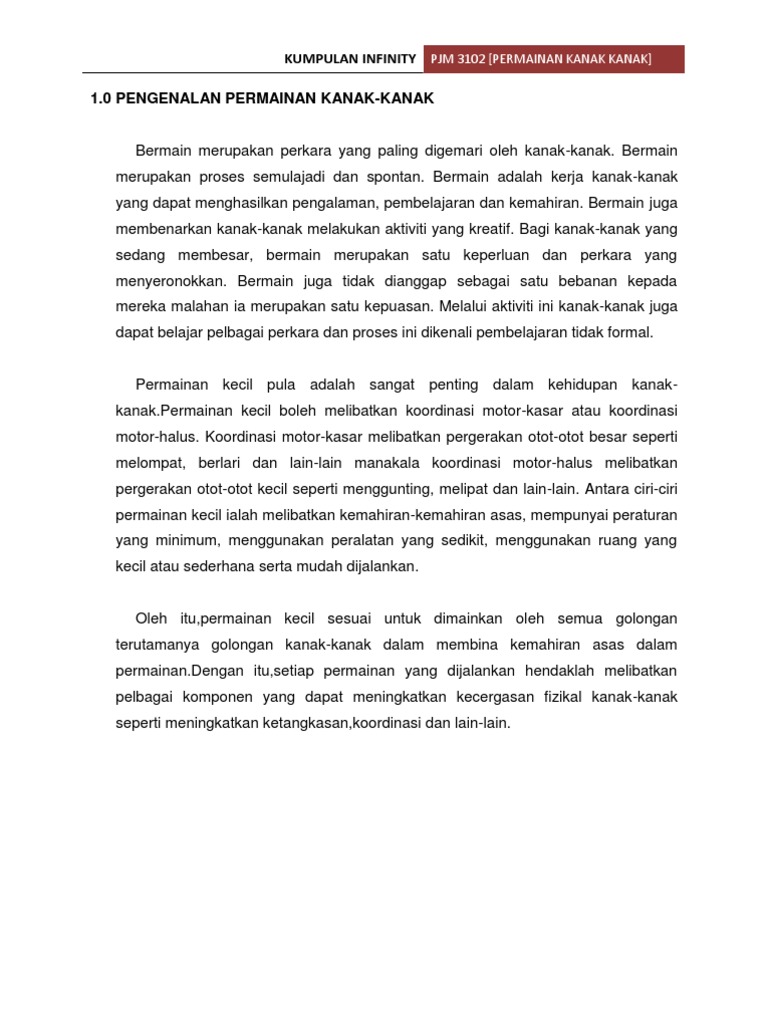 KUMPULAN INFINITY PJM 3102 [PERMAINAN KANAK KANAK]

1.0 PENGENALAN PERMAINAN KANAK-KANAK

Bermain merupakan perkara yang paling digemari oleh kanak-kanak. Bermain merupakan proses semulajadi dan spontan. Bermain adalah kerja kanak-kanak yang dapat menghasilkan pengalaman, pembelajaran dan kemahiran. Bermain juga membenarkan kanak-kanak melakukan aktiviti yang kreatif. Bagi kanak-kanak yang sedang membesar, bermain merupakan satu keperluan dan perkara yang menyeronokkan. Bermain juga tidak dianggap sebagai satu bebanan kepada mereka malahan ia merupakan satu kepuasan. Melalui aktiviti ini kanak-kanak juga dapat belajar pelbagai perkara dan proses ini dikenali pembelajaran tidak formal.

Permainan kecil pula adalah sangat penting dalam kehidupan kanak-kanak.Permainan kecil boleh melibatkan koordinasi motor-kasar atau koordinasi motor-halus. Koordinasi motor-kasar melibatkan pergerakan otot-otot besar seperti melompat, berlari dan lain-lain manakala koordinasi motor-halus melibatkan pergerakan otot-otot kecil seperti menggunting, melipat dan lain-lain. Antara ciri-ciri permainan kecil ialah melibatkan kemahiran-kemahiran asas, mempunyai peraturan yang minimum, menggunakan peralatan yang sedikit, menggunakan ruang yang kecil atau sederhana serta mudah dijalankan.

Oleh itu,permainan kecil sesuai untuk dimainkan oleh semua golongan terutamanya golongan kanak-kanak dalam membina kemahiran asas dalam permainan.Dengan itu,setiap permainan yang dijalankan hendaklah melibatkan pelbagai komponen yang dapat meningkatkan kecergasan fizikal kanak-kanak seperti meningkatkan ketangkasan,koordinasi dan lain-lain.